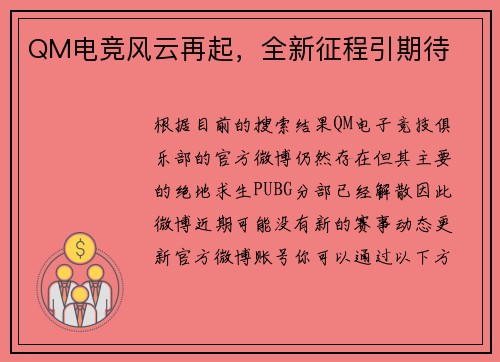 QM电竞风云再起，全新征程引期待

根据目前的搜索结果QM电子竞技俱乐部的官方微博仍然存在但其主要的绝地求生PUBG分部已经解散因此微博近期可能没有新的赛事动态更新官方微博账号你可以通过以下方

$